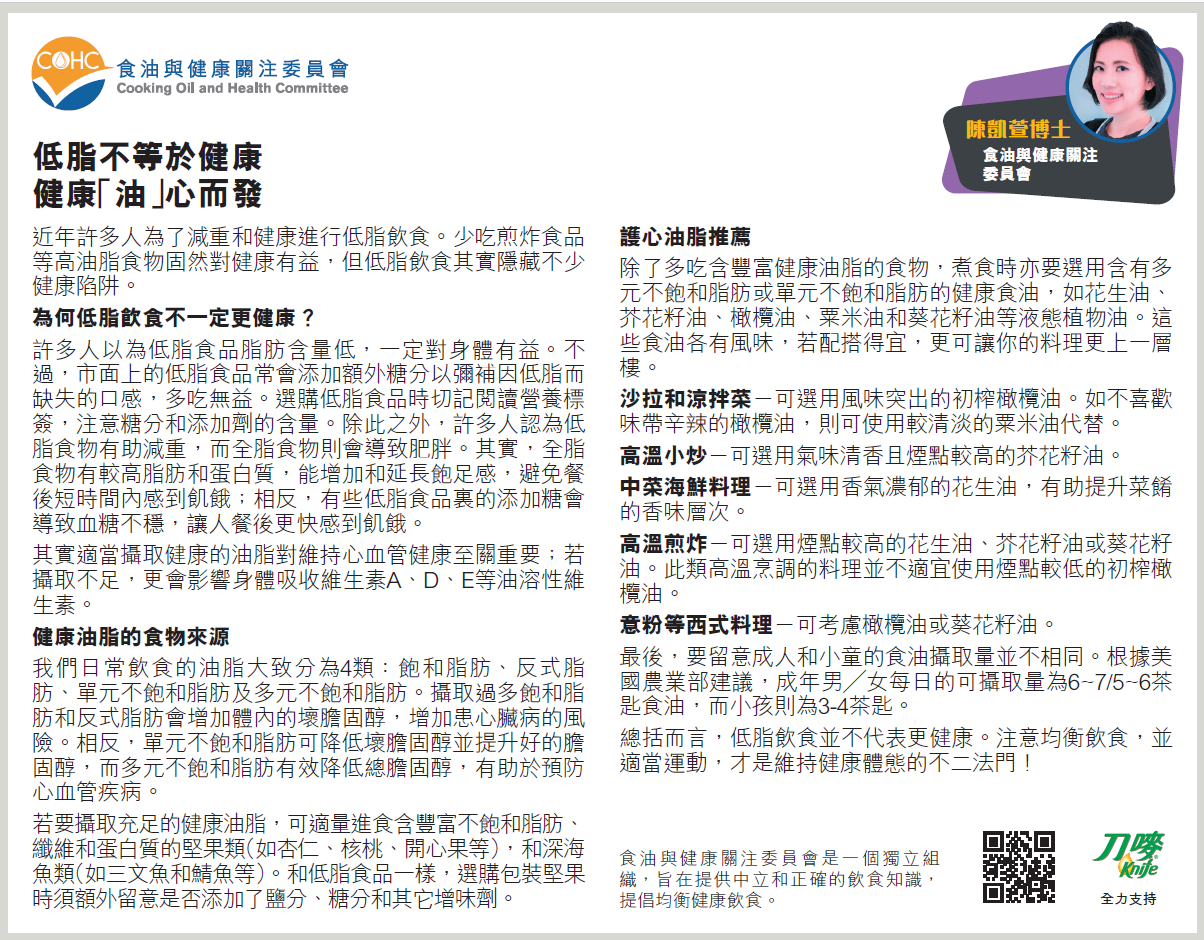 COHC 食油與健康關注委員會
Cooking Oil and Health Committee

陳凱萱博士
食油與健康關注委員會

低脂不等於健康
健康「油」心而發

近年許多人為了減重和健康進行低脂飲食。少吃煎炸食品等高油脂食物固然對健康有益，但低脂飲食其實隱藏不少健康陷阱。

為何低脂飲食不一定更健康？

許多人以為低脂食品脂肪含量低，一定對身體有益。不過，市面上的低脂食品常會添加額外糖分以彌補因低脂而缺失的口感，多吃無益。選購低脂食品時切記閱讀營養標簽，注意糖分和添加劑的含量。除此之外，許多人認為低脂食物有助減重，而全脂食物則會導致肥胖。其實，全脂食物有較高脂肪和蛋白質，能增加和延長飽足感，避免餐後短時間內感到飢餓；相反，有些低脂食品裏的添加糖會導致血糖不穩，讓人餐後更快感到飢餓。

其實適當攝取健康的油脂對維持心血管健康至關重要；若攝取不足，更會影響身體吸收維生素A、D、E等油溶性維生素。

健康油脂的食物來源

我們日常飲食的油脂大致分為4類：飽和脂肪、反式脂肪、單元不飽和脂肪及多元不飽和脂肪。攝取過多飽和脂肪和反式脂肪會增加體內的壞膽固醇，增加患心臟病的風險。相反，單元不飽和脂肪可降低壞膽固醇並提升好的膽固醇，而多元不飽和脂肪有效降低總膽固醇，有助於預防心血管疾病。

若要攝取充足的健康油脂，可適量進食含豐富不飽和脂肪、纖維和蛋白質的堅果類(如杏仁、核桃、開心果等)，和深海魚類(如三文魚和鯖魚等)。和低脂食品一樣，選購包裝堅果時須額外留意是否添加了鹽分、糖分和其它增味劑。

護心油脂推薦

除了多吃含豐富健康油脂的食物，煮食時亦要選用含有多元不飽和脂肪或單元不飽和脂肪的健康食油，如花生油、芥花籽油、橄欖油、粟米油和葵花籽油等液態植物油。這些食油各有風味，若配搭得宜，更可讓你的料理更上一層樓。

沙拉和涼拌菜－可選用風味突出的初榨橄欖油。如不喜歡味帶辛辣的橄欖油，則可使用較清淡的粟米油代替。

高溫小炒－可選用氣味清香且煙點較高的芥花籽油。

中菜海鮮料理－可選用香氣濃郁的花生油，有助提升菜餚的香味層次。

高溫煎炸－可選用煙點較高的花生油、芥花籽油或葵花籽油。此類高溫烹調的料理並不適宜使用煙點較低的初榨橄欖油。

意粉等西式料理－可考慮橄欖油或葵花籽油。

最後，要留意成人和小童的食油攝取量並不相同。根據美國農業部建議，成年男／女每日的可攝取量為6~7/5~6茶匙食油，而小孩則為3-4茶匙。

總括而言，低脂飲食並不代表更健康。注意均衡飲食，並適當運動，才是維持健康體態的不二法門！

食油與健康關注委員會是一個獨立組織，旨在提供中立和正確的飲食知識，提倡均衡健康飲食。

刀嘜 Knife
全力支持